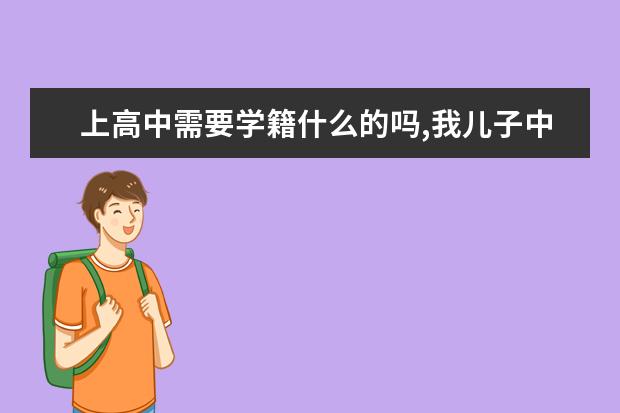 上高中需要学籍什么的吗,我儿子中